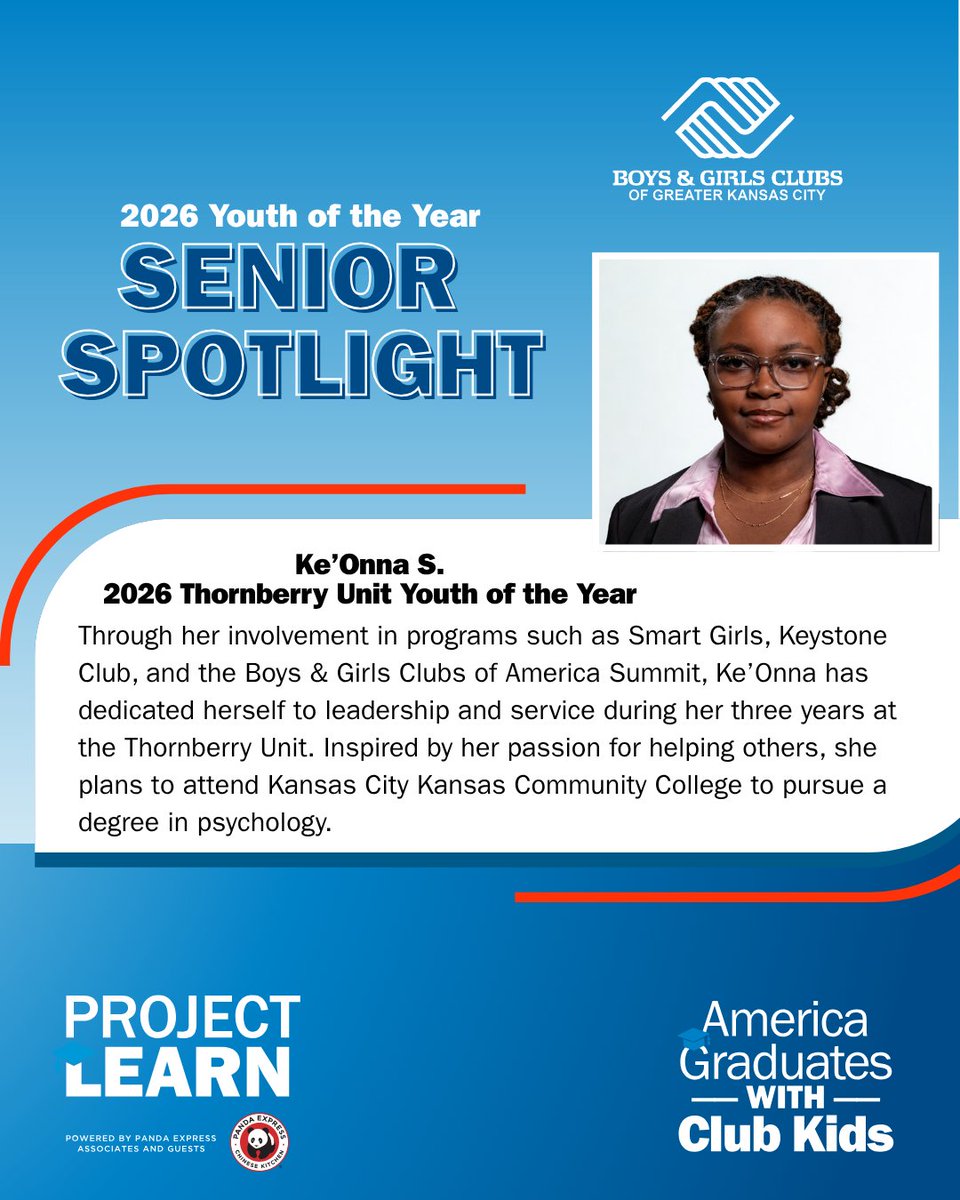 BOYS & GIRLS CLUBS
OF GREATER KANSAS CITY

2026 Youth of the Year
SENIOR SPOTLIGHT

Ke'Onna S.
2026 Thornberry Unit Youth of the Year

Through her involvement in programs such as Smart Girls, Keystone Club, and the Boys & Girls Clubs of America Summit, Ke'Onna has dedicated herself to leadership and service during her three years at the Thornberry Unit. Inspired by her passion for helping others, she plans to attend Kansas City Kansas Community College to pursue a degree in psychology.

PROJECT LEARN
POWERED BY PANDA EXPRESS ASSOCIATES AND GUESTS
PANDA EXPRESS CHINESE KITCHEN

America Graduates WITH Club Kids